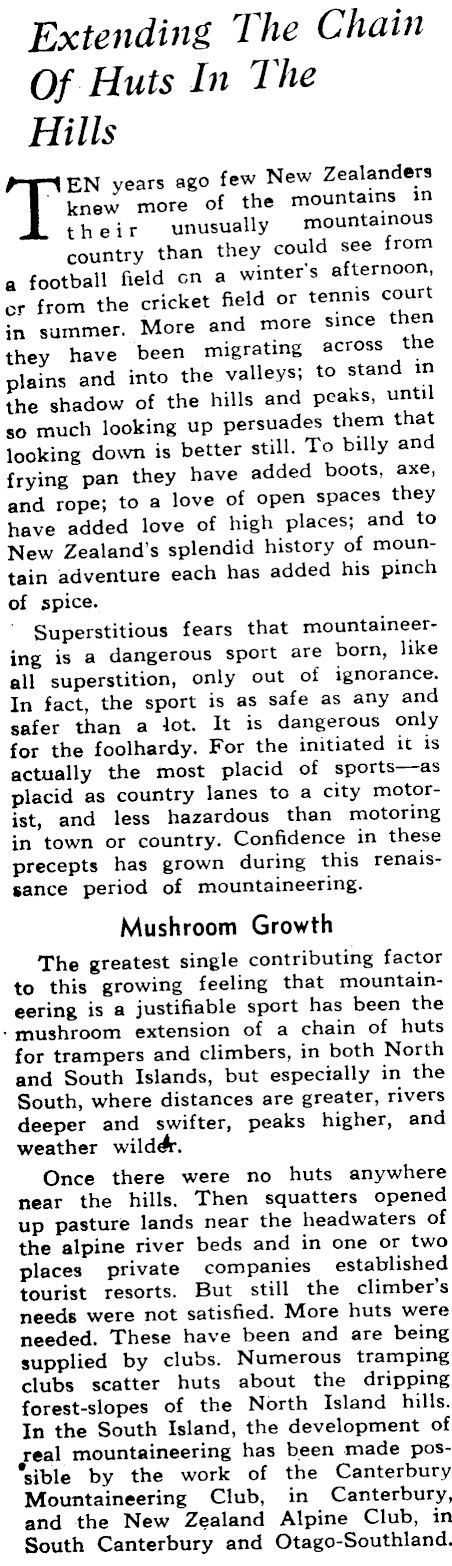 Extending The Chain Of Huts In The Hills

TEN years ago few New Zealanders knew more of the mountains in their unusually mountainous country than they could see from a football field on a winter's afternoon, or from the cricket field or tennis court in summer. More and more since then they have been migrating across the plains and into the valleys; to stand in the shadow of the hills and peaks, until so much looking up persuades them that looking down is better still. To billy and frying pan they have added boots, axe, and rope; to a love of open spaces they have added love of high places; and to New Zealand's splendid history of mountain adventure each has added his pinch of spice.

Superstitious fears that mountaineering is a dangerous sport are born, like all superstition, only out of ignorance. In fact, the sport is as safe as any and safer than a lot. It is dangerous only for the foolhardy. For the initiated it is actually the most placid of sports—as placid as country lanes to a city motorist, and less hazardous than motoring in town or country. Confidence in these precepts has grown during this renaissance period of mountaineering.

Mushroom Growth

The greatest single contributing factor to this growing feeling that mountaineering is a justifiable sport has been the mushroom extension of a chain of huts for trampers and climbers, in both North and South Islands, but especially in the South, where distances are greater, rivers deeper and swifter, peaks higher, and weather wilder.

Once there were no huts anywhere near the hills. Then squatters opened up pasture lands near the headwaters of the alpine river beds and in one or two places private companies established tourist resorts. But still the climber's needs were not satisfied. More huts were needed. These have been and are being supplied by clubs. Numerous tramping clubs scatter huts about the dripping forest-slopes of the North Island hills. In the South Island, the development of real mountaineering has been made possible by the work of the Canterbury Mountaineering Club, in Canterbury, and the New Zealand Alpine Club, in South Canterbury and Otago-Southland.